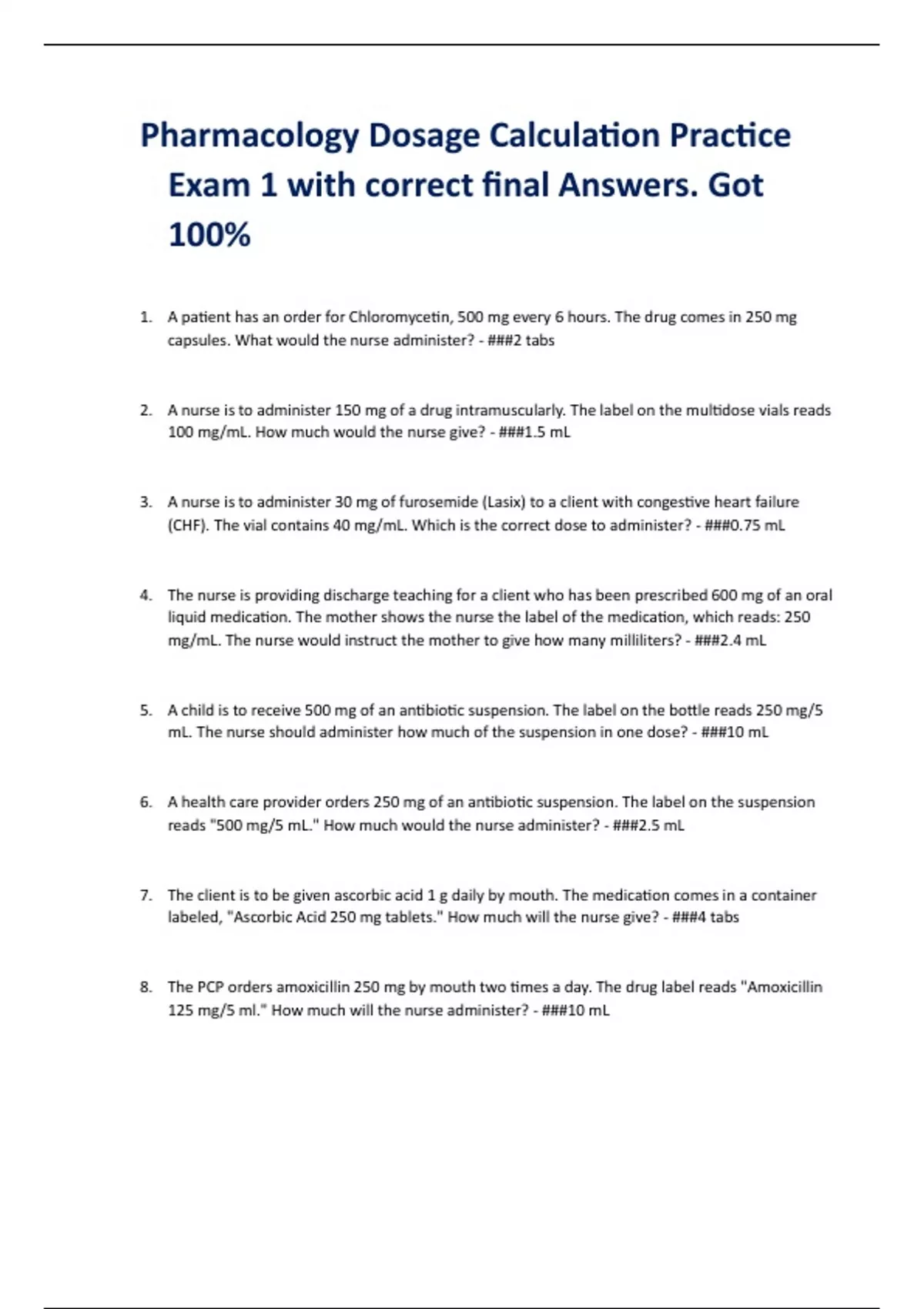 Pharmacology Dosage Calculation Practice Exam 1 with correct final Answers. Got 100%

1. A patient has an order for Chloromycetin, 500 mg every 6 hours. The drug comes in 250 mg capsules. What would the nurse administer? - ###2 tabs

2. A nurse is to administer 150 mg of a drug intramuscularly. The label on the multidose vials reads 100 mg/mL. How much would the nurse give? - ###1.5 mL

3. A nurse is to administer 30 mg of furosemide (Lasix) to a client with congestive heart failure (CHF). The vial contains 40 mg/mL. Which is the correct dose to administer? - ###0.75 mL

4. The nurse is providing discharge teaching for a client who has been prescribed 600 mg of an oral liquid medication. The mother shows the nurse the label of the medication, which reads: 250 mg/mL. The nurse would instruct the mother to give how many milliliters? - ###2.4 mL

5. A child is to receive 500 mg of an antibiotic suspension. The label on the bottle reads 250 mg/5 mL. The nurse should administer how much of the suspension in one dose? - ###10 mL

6. A health care provider orders 250 mg of an antibiotic suspension. The label on the suspension reads "500 mg/5 mL." How much would the nurse administer? - ###2.5 mL

7. The client is to be given ascorbic acid 1 g daily by mouth. The medication comes in a container labeled, "Ascorbic Acid 250 mg tablets." How much will the nurse give? - ###4 tabs

8. The PCP orders amoxicillin 250 mg by mouth two times a day. The drug label reads "Amoxicillin 125 mg/5 ml." How much will the nurse administer? - ###10 mL